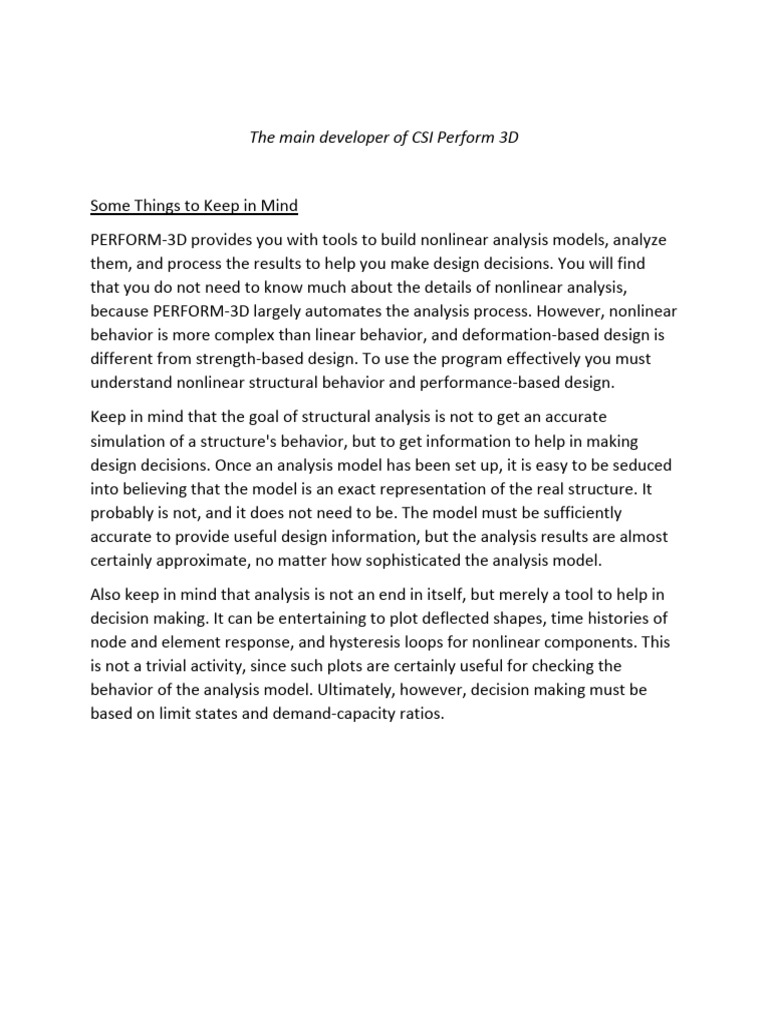 The main developer of CSI Perform 3D

Some Things to Keep in Mind

PERFORM-3D provides you with tools to build nonlinear analysis models, analyze them, and process the results to help you make design decisions. You will find that you do not need to know much about the details of nonlinear analysis, because PERFORM-3D largely automates the analysis process. However, nonlinear behavior is more complex than linear behavior, and deformation-based design is different from strength-based design. To use the program effectively you must understand nonlinear structural behavior and performance-based design.

Keep in mind that the goal of structural analysis is not to get an accurate simulation of a structure's behavior, but to get information to help in making design decisions. Once an analysis model has been set up, it is easy to be seduced into believing that the model is an exact representation of the real structure. It probably is not, and it does not need to be. The model must be sufficiently accurate to provide useful design information, but the analysis results are almost certainly approximate, no matter how sophisticated the analysis model.

Also keep in mind that analysis is not an end in itself, but merely a tool to help in decision making. It can be entertaining to plot deflected shapes, time histories of node and element response, and hysteresis loops for nonlinear components. This is not a trivial activity, since such plots are certainly useful for checking the behavior of the analysis model. Ultimately, however, decision making must be based on limit states and demand-capacity ratios.